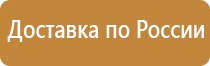 Доставка по России